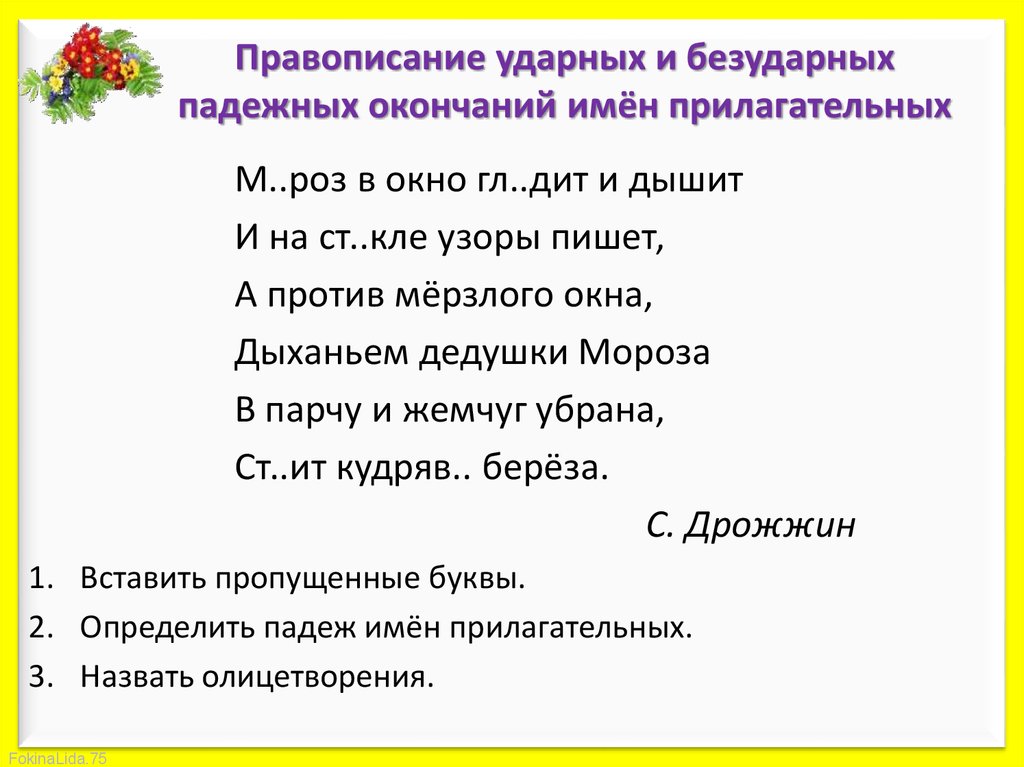 Правописание ударных и безударных падежных окончаний имён прилагательных

М..роз в окно гл..дит и дышит
И на ст..кле узоры пишет,
А против мёрзлого окна,
Дыханьем дедушки Мороза
В парчу и жемчуг убрана,
Ст..ит кудряв.. берёза.

С. Дрожжин

1. Вставить пропущенные буквы.
2. Определить падеж имён прилагательных.
3. Назвать олицетворения.

FokinaLida.75